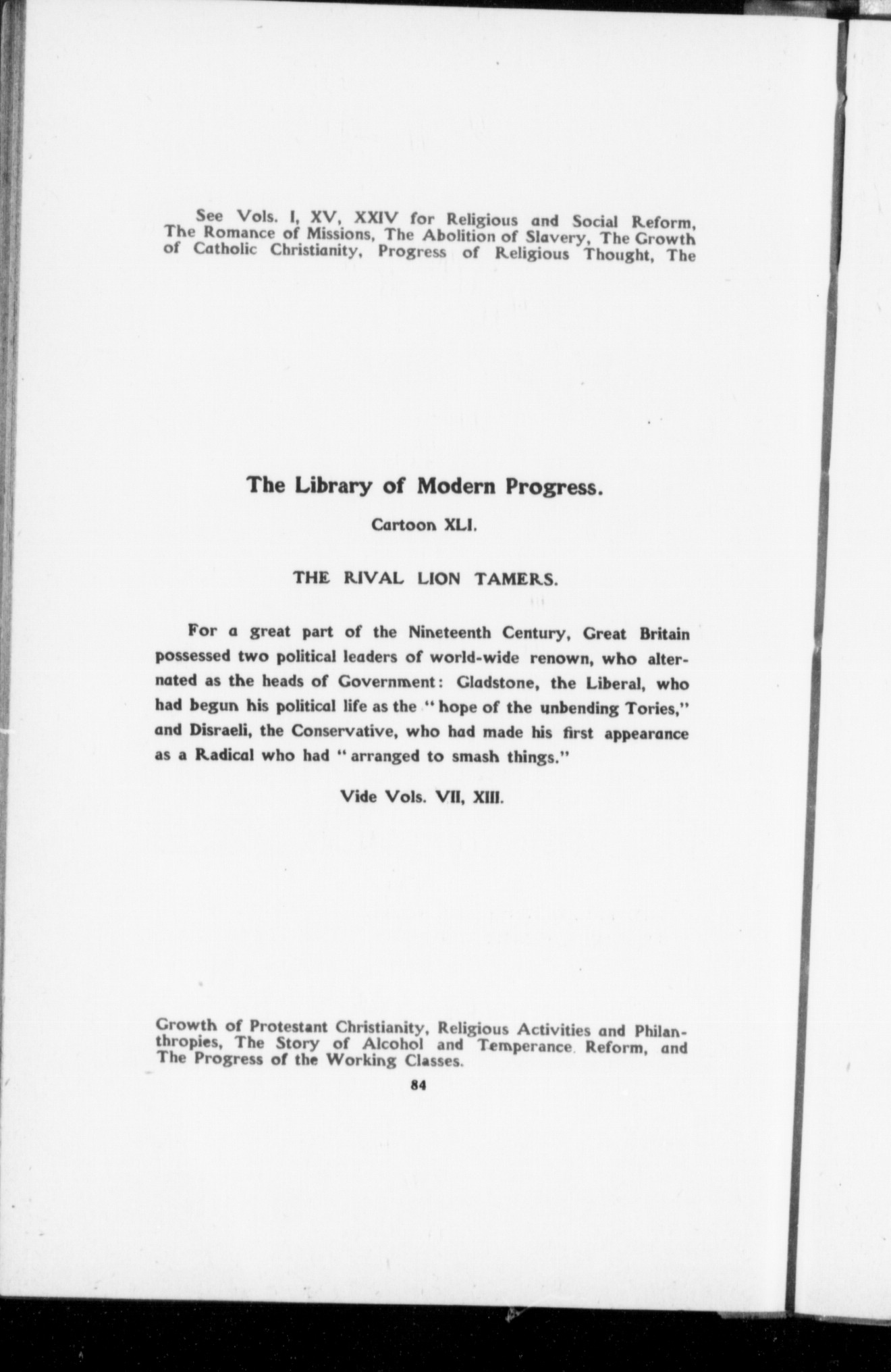 See Vols. I, XV, XXIV for Religious and Social Reform, The Romance of Missions, The Abolition of Slavery, The Growth of Catholic Christianity, Progress of Religious Thought, The

The Library of Modern Progress.

Cartoon XLI.

THE RIVAL LION TAMERS.

For a great part of the Nineteenth Century, Great Britain possessed two political leaders of world-wide renown, who alternated as the heads of Government: Gladstone, the Liberal, who had begun his political life as the "hope of the unbending Tories," and Disraeli, the Conservative, who had made his first appearance as a Radical who had "arranged to smash things."

Vide Vols. VII, XIII.

Growth of Protestant Christianity, Religious Activities and Philanthropies, The Story of Alcohol and Temperance Reform, and The Progress of the Working Classes.

84